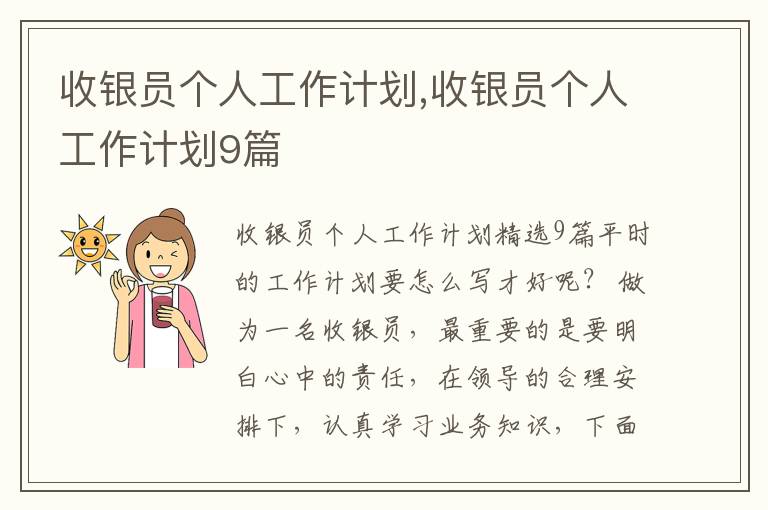 收银员个人工作计划,收银员个人工作计划9篇

收银员个人工作计划精选9篇平时的工作计划要怎么写才好呢？ 做为一名收银员，最重要的是要明白心中的责任，在领导的合理安排下，认真学习业务知识，下面